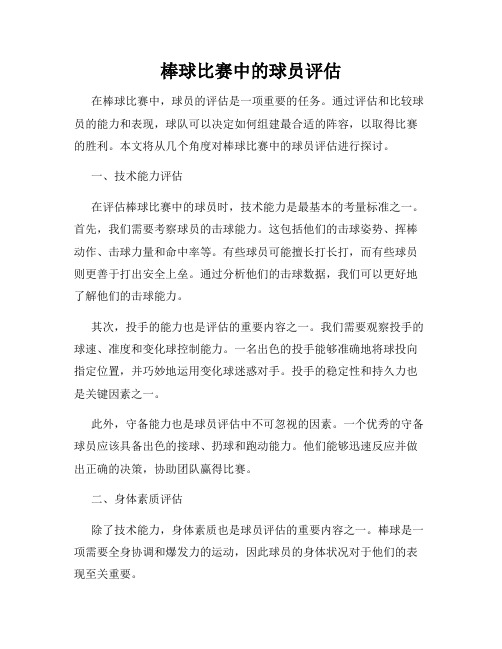 棒球比赛中的球员评估

在棒球比赛中，球员的评估是一项重要的任务。通过评估和比较球员的能力和表现，球队可以决定如何组建最合适的阵容，以取得比赛的胜利。本文将从几个角度对棒球比赛中的球员评估进行探讨。

一、技术能力评估

在评估棒球比赛中的球员时，技术能力是最基本的考量标准之一。首先，我们需要考察球员的击球能力。这包括他们的击球姿势、挥棒动作、击球力量和命中率等。有些球员可能擅长打长打，而有些球员则更善于打出安全上垒。通过分析他们的击球数据，我们可以更好地了解他们的击球能力。

其次，投手的能力也是评估的重要内容之一。我们需要观察投手的球速、准度和变化球控制能力。一名出色的投手能够准确地将球投向指定位置，并巧妙地运用变化球迷惑对手。投手的稳定性和持久力也是关键因素之一。

此外，守备能力也是球员评估中不可忽视的因素。一个优秀的守备球员应该具备出色的接球、扔球和跑动能力。他们能够迅速反应并做出正确的决策，协助团队赢得比赛。

二、身体素质评估

除了技术能力，身体素质也是球员评估的重要内容之一。棒球是一项需要全身协调和爆发力的运动，因此球员的身体状况对于他们的表现至关重要。